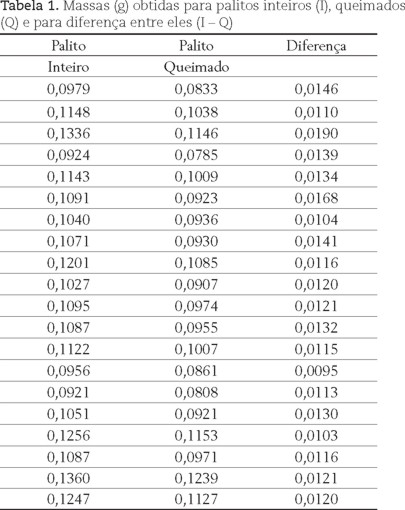 Tabela 1. Massas (g) obtidas para palitos inteiros (I), queimados (Q) e para diferença entre eles (I – Q)

| Palito Inteiro | Palito Queimado | Diferença |
|---|---|---|
| 0,0979 | 0,0833 | 0,0146 |
| 0,1148 | 0,1038 | 0,0110 |
| 0,1336 | 0,1146 | 0,0190 |
| 0,0924 | 0,0785 | 0,0139 |
| 0,1143 | 0,1009 | 0,0134 |
| 0,1091 | 0,0923 | 0,0168 |
| 0,1040 | 0,0936 | 0,0104 |
| 0,1071 | 0,0930 | 0,0141 |
| 0,1201 | 0,1085 | 0,0116 |
| 0,1027 | 0,0907 | 0,0120 |
| 0,1095 | 0,0974 | 0,0121 |
| 0,1087 | 0,0955 | 0,0132 |
| 0,1122 | 0,1007 | 0,0115 |
| 0,0956 | 0,0861 | 0,0095 |
| 0,0921 | 0,0808 | 0,0113 |
| 0,1051 | 0,0921 | 0,0130 |
| 0,1256 | 0,1153 | 0,0103 |
| 0,1087 | 0,0971 | 0,0116 |
| 0,1360 | 0,1239 | 0,0121 |
| 0,1247 | 0,1127 | 0,0120 |